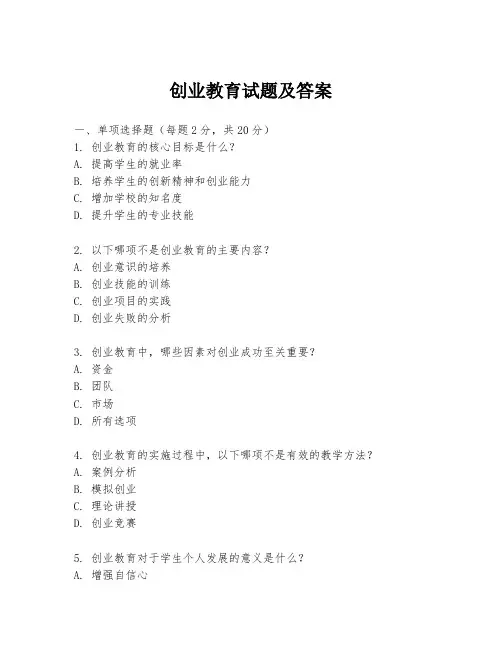 创业教育试题及答案

一、单项选择题（每题2分，共20分）
1. 创业教育的核心目标是什么？
A. 提高学生的就业率
B. 培养学生的创新精神和创业能力
C. 增加学校的知名度
D. 提升学生的专业技能

2. 以下哪项不是创业教育的主要内容？
A. 创业意识的培养
B. 创业技能的训练
C. 创业项目的实践
D. 创业失败的分析

3. 创业教育中，哪些因素对创业成功至关重要？
A. 资金
B. 团队
C. 市场
D. 所有选项

4. 创业教育的实施过程中，以下哪项不是有效的教学方法？
A. 案例分析
B. 模拟创业
C. 理论讲授
D. 创业竞赛

5. 创业教育对于学生个人发展的意义是什么？
A. 增强自信心